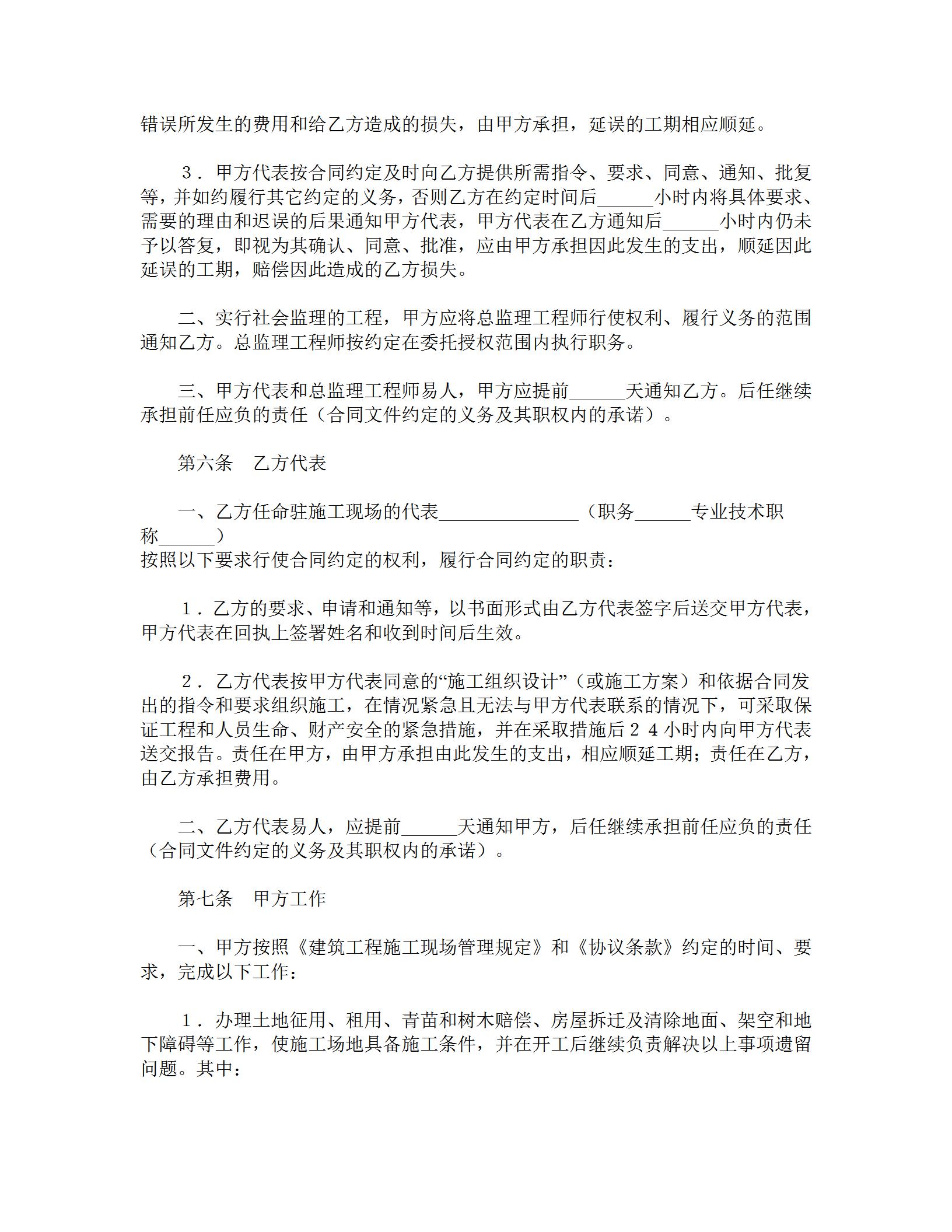 错误所发生的费用和给乙方造成的损失，由甲方承担，延误的工期相应顺延。

３．甲方代表按合同约定及时向乙方提供所需指令、要求、同意、通知、批复等，并如约履行其它约定的义务，否则乙方在约定时间后______小时内将具体要求、需要的理由和迟误的后果通知甲方代表，甲方代表在乙方通知后______小时内仍未予以答复，即视为其确认、同意、批准，应由甲方承担因此发生的支出，顺延因此延误的工期，赔偿因此造成的乙方损失。

二、实行社会监理的工程，甲方应将总监理工程师行使权利、履行义务的范围通知乙方。总监理工程师按约定在委托授权范围内执行职务。

三、甲方代表和总监理工程师易人，甲方应提前______天通知乙方。后任继续承担前任应负的责任（合同文件约定的义务及其职权内的承诺）。

第六条　乙方代表

一、乙方任命驻施工现场的代表_______________（职务______专业技术职称______）
按照以下要求行使合同约定的权利，履行合同约定的职责：

１．乙方的要求、申请和通知等，以书面形式由乙方代表签字后送交甲方代表，甲方代表在回执上签署姓名和收到时间后生效。

２．乙方代表按甲方代表同意的“施工组织设计”（或施工方案）和依据合同发出的指令和要求组织施工，在情况紧急且无法与甲方代表联系的情况下，可采取保证工程和人员生命、财产安全的紧急措施，并在采取措施后２４小时内向甲方代表送交报告。责任在甲方，由甲方承担由此发生的支出，相应顺延工期；责任在乙方，由乙方承担费用。

二、乙方代表易人，应提前______天通知甲方，后任继续承担前任应负的责任（合同文件约定的义务及其职权内的承诺）。

第七条　甲方工作

一、甲方按照《建筑工程施工现场管理规定》和《协议条款》约定的时间、要求，完成以下工作：

１．办理土地征用、租用、青苗和树木赔偿、房屋拆迁及清除地面、架空和地下障碍等工作，使施工场地具备施工条件，并在开工后继续负责解决以上事项遗留问题。其中：